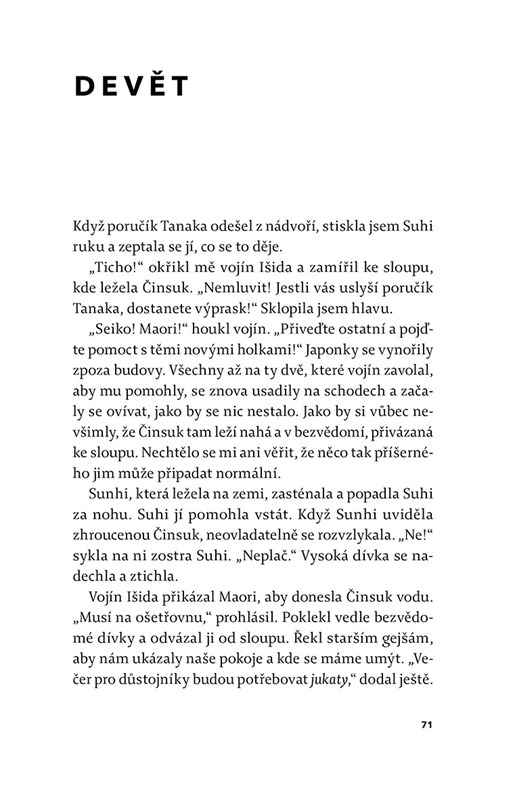 DEVĚT

Když poručík Tanaka odešel z nádvoří, stiskla jsem Suhi ruku a zeptala se jí, co se to děje.

„Ticho!“ okřikl mě vojín Išida a zamířil ke sloupu, kde ležela Činsuk. „Nemluvit! Jestli vás uslyší poručík Tanaka, dostanete výprask!“ Sklopila jsem hlavu.

„Seiko! Maori!“ houkl vojín. „Přiveďte ostatní a pojďte pomoct s těmi novými holkami!“ Japonky se vynořily zpoza budovy. Všechny až na ty dvě, které vojín zavolal, aby mu pomohly, se znova usadily na schodech a začaly se ovívat, jako by se nic nestalo. Jako by si vůbec nevšimly, že Činsuk tam leží nahá a v bezvědomí, přivázaná ke sloupu. Nechtělo se mi ani věřit, že něco tak příšerného jim může připadat normální.

Sunhi, která ležela na zemi, zasténala a popadla Suhi za nohu. Suhi jí pomohla vstát. Když Sunhi uviděla zhroucenou Činsuk, neovladatelně se rozvzlykala. „Ne!“ sykla na ni zostra Suhi. „Neplač.“ Vysoká dívka se nadechla a ztichla.

Vojín Išida přikázal Maori, aby donesla Činsuk vodu. „Musí na ošetřovnu,“ prohlásil. Poklekl vedle bezvědomé dívky a odvázal ji od sloupu. Řekl starším gejšám, aby nám ukázaly naše pokoje a kde se máme umýt. „Večer pro důstojníky budou potřebovat jukaty,“ dodal ještě.

71